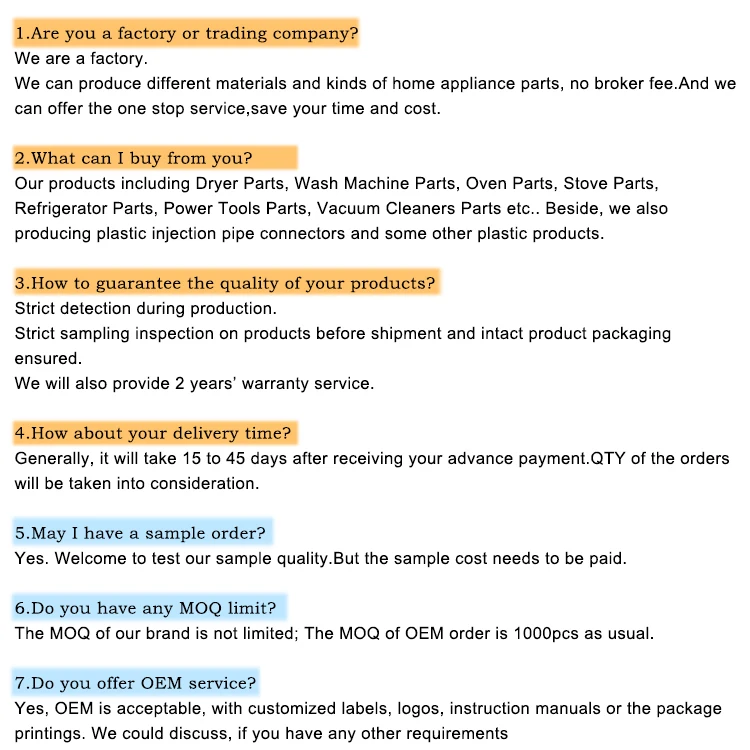 1.Are you a factory or trading company?
We are a factory.
We can produce different materials and kinds of home appliance parts, no broker fee.And we can offer the one stop service,save your time and cost.

2.What can I buy from you?
Our products including Dryer Parts, Wash Machine Parts, Oven Parts, Stove Parts, Refrigerator Parts, Power Tools Parts, Vacuum Cleaners Parts etc.. Beside, we also producing plastic injection pipe connectors and some other plastic products.

3.How to guarantee the quality of your products?
Strict detection during production.
Strict sampling inspection on products before shipment and intact product packaging ensured.
We will also provide 2 years' warranty service.

4.How about your delivery time?
Generally, it will take 15 to 45 days after receiving your advance payment.QTY of the orders will be taken into consideration.

5.May I have a sample order?
Yes. Welcome to test our sample quality.But the sample cost needs to be paid.

6.Do you have any MOQ limit?
The MOQ of our brand is not limited; The MOQ of OEM order is 1000pcs as usual.

7.Do you offer OEM service?
Yes, OEM is acceptable, with customized labels, logos, instruction manuals or the package printings. We could discuss, if you have any other requirements